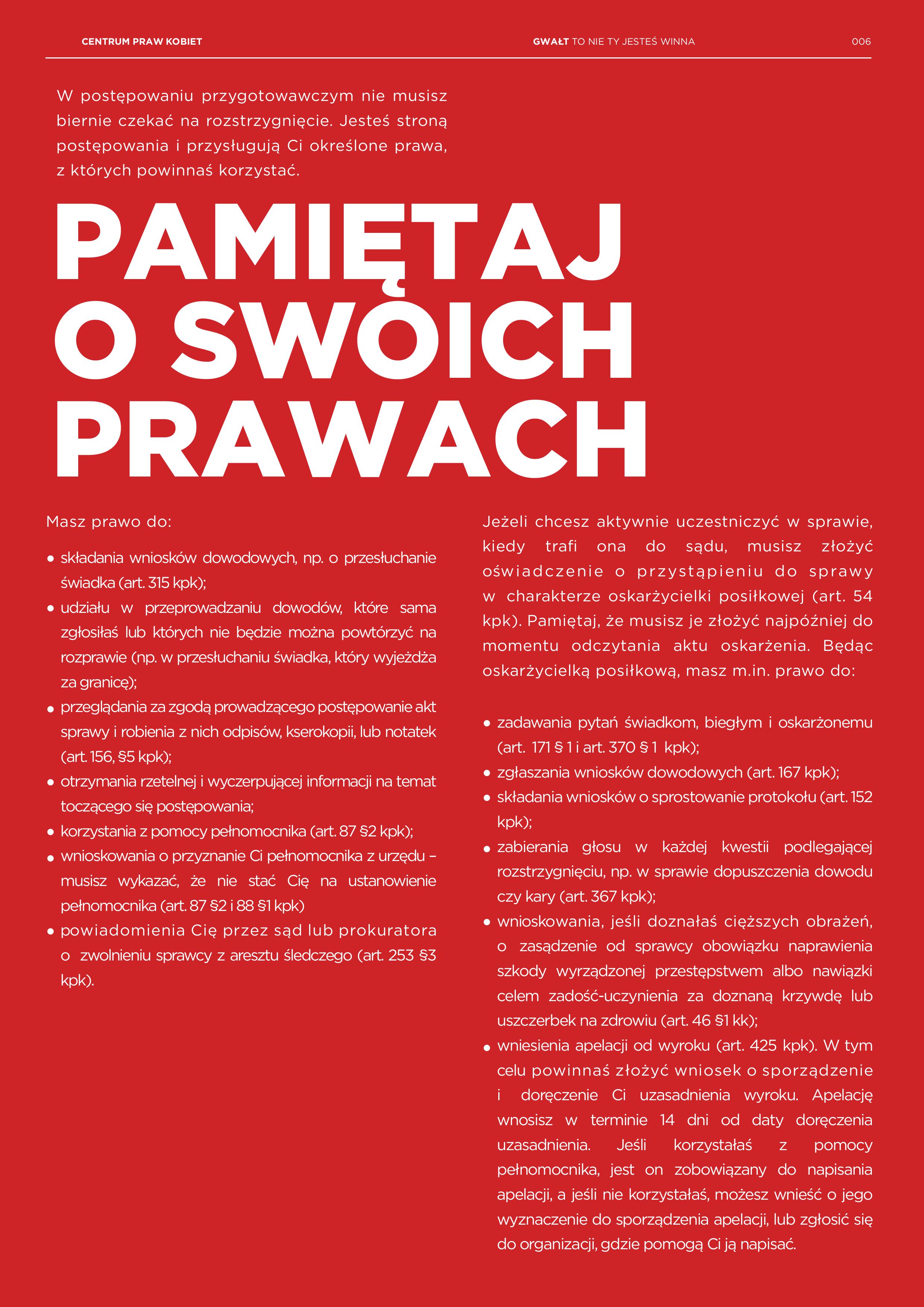 CENTRUM PRAW KOBIET

GWAŁT TO NIE TY JESTEŚ WINNA

006

W postępowaniu przygotowawczym nie musisz biernie czekać na rozstrzygnięcie. Jesteś stroną postępowania i przysługują Ci określone prawa, z których powinnaś korzystać.

PAMIĘTAJ O SWOICH PRAWACH

Masz prawo do:

• składania wniosków dowodowych, np. o przesłuchanie świadka (art. 315 kpk);
• udziału w przeprowadzaniu dowodów, które sama zgłosiłaś lub których nie będzie można powtórzyć na rozprawie (np. w przesłuchaniu świadka, który wyjeżdża za granicę);
• przeglądania za zgodą prowadzącego postępowanie akt sprawy i robienia z nich odpisów, kserokopii, lub notatek (art. 156, §5 kpk);
• otrzymania rzetelnej i wyczerpującej informacji na temat toczącego się postępowania;
• korzystania z pomocy pełnomocnika (art. 87 §2 kpk);
• wnioskowania o przyznanie Ci pełnomocnika z urzędu – musisz wykazać, że nie stać Cię na ustanowienie pełnomocnika (art. 87 §2 i 88 §1 kpk)
• powiadomienia Cię przez sąd lub prokuratora o zwolnieniu sprawcy z aresztu śledczego (art. 253 §3 kpk).

Jeżeli chcesz aktywnie uczestniczyć w sprawie, kiedy trafi ona do sądu, musisz złożyć oświadczenie o przystąpieniu do sprawy w charakterze oskarżycielki posiłkowej (art. 54 kpk). Pamiętaj, że musisz je złożyć najpóźniej do momentu odczytania aktu oskarżenia. Będąc oskarżycielką posiłkową, masz m.in. prawo do:

• zadawania pytań świadkom, biegłym i oskarżonemu (art. 171 § 1 i art. 370 § 1 kpk);
• zgłaszania wniosków dowodowych (art. 167 kpk);
• składania wniosków o sprostowanie protokołu (art. 152 kpk);
• zabierania głosu w każdej kwestii podlegającej rozstrzygnięciu, np. w sprawie dopuszczenia dowodu czy kary (art. 367 kpk);
• wnioskowania, jeśli doznałaś cięższych obrażeń, o zasądzenie od sprawcy obowiązku naprawienia szkody wyrządzonej przestępstwem albo nawiązki celem zadość-uczynienia za doznaną krzywdę lub uszczerbek na zdrowiu (art. 46 §1 kk);
• wniesienia apelacji od wyroku (art. 425 kpk). W tym celu powinnaś złożyć wniosek o sporządzenie i doręczenie Ci uzasadnienia wyroku. Apelację wnosisz w terminie 14 dni od daty doręczenia uzasadnienia. Jeśli korzystałaś z pomocy pełnomocnika, jest on zobowiązany do napisania apelacji, a jeśli nie korzystałaś, możesz wnieść o jego wyznaczenie do sporządzenia apelacji, lub zgłosić się do organizacji, gdzie pomogą Ci ją napisać.